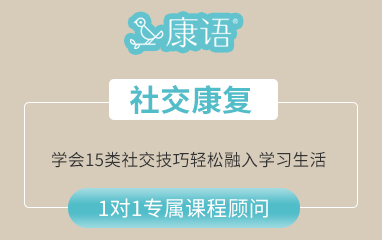 康语®

社交康复

学会15类社交技巧轻松融入学习生活

1对1专属课程顾问